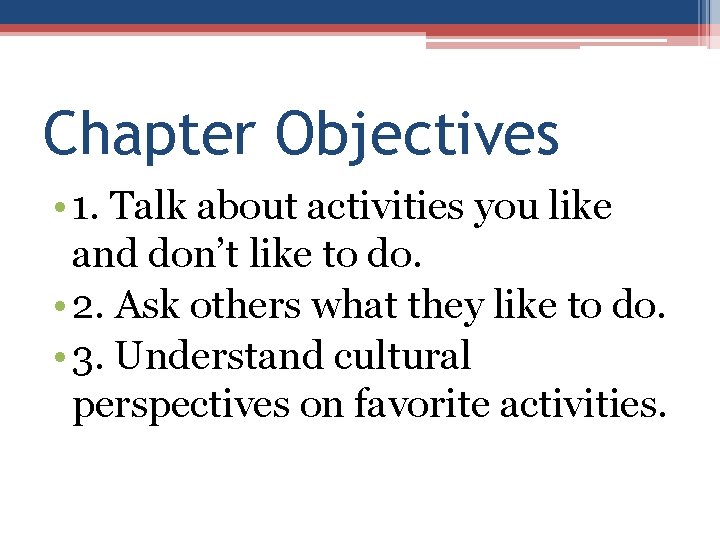 Chapter Objectives

• 1. Talk about activities you like and don't like to do.
• 2. Ask others what they like to do.
• 3. Understand cultural perspectives on favorite activities.